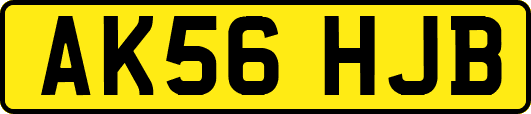 AK56 HJB